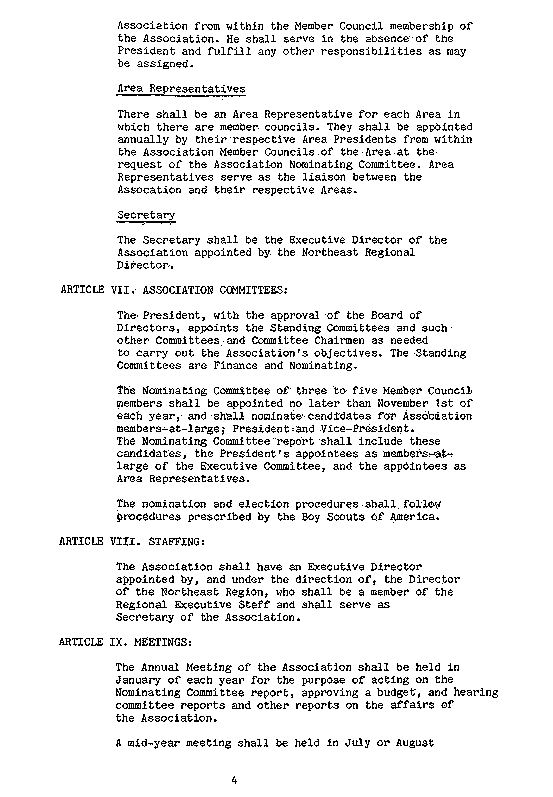 Association from within the Member Council membership of the Association. He shall serve in the absence of the President and fulfill any other responsibilities as may be assigned.

Area Representatives

There shall be an Area Representative for each Area in which there are member councils. They shall be appointed annually by their respective Area Presidents from within the Association Member Councils of the Area at the request of the Association Nominating Committee. Area Representatives serve as the liaison between the Assocation and their respective Areas.

Secretary

The Secretary shall be the Executive Director of the Association appointed by the Northeast Regional Director.

ARTICLE VII. ASSOCIATION COMMITTEES:

The President, with the approval of the Board of Directors, appoints the Standing Committees and such other Committees and Committee Chairmen as needed to carry out the Association's objectives. The Standing Committees are Finance and Nominating.

The Nominating Committee of three to five Member Council members shall be appointed no later than November 1st of each year, and shall nominate candidates for Association members-at-large; President and Vice-President. The Nominating Committee report shall include these candidates, the President's appointees as members-at-large of the Executive Committee, and the appointees as Area Representatives.

The nomination and election procedures shall follow procedures prescribed by the Boy Scouts of America.

ARTICLE VIII. STAFFING:

The Association shall have an Executive Director appointed by, and under the direction of, the Director of the Northeast Region, who shall be a member of the Regional Executive Staff and shall serve as Secretary of the Association.

ARTICLE IX. MEETINGS:

The Annual Meeting of the Association shall be held in January of each year for the purpose of acting on the Nominating Committee report, approving a budget, and hearing committee reports and other reports on the affairs of the Association.

A mid-year meeting shall be held in July or August

4